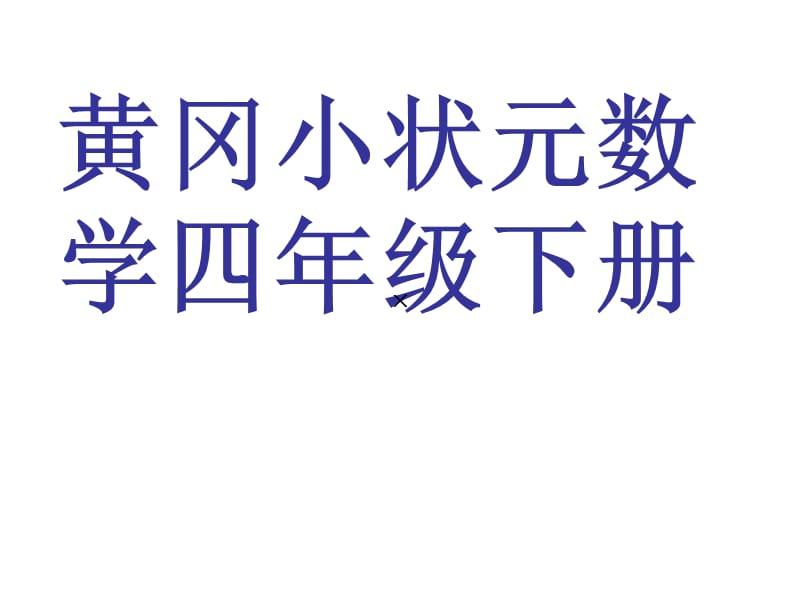 黄冈小状元数学四年级下册